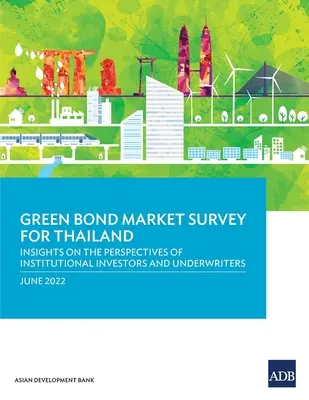 GREEN BOND MARKET SURVEY FOR THAILAND

INSIGHTS ON THE PERSPECTIVES OF INSTITUTIONAL INVESTORS AND UNDERWRITERS

JUNE 2022

ASIAN DEVELOPMENT BANK

ADB